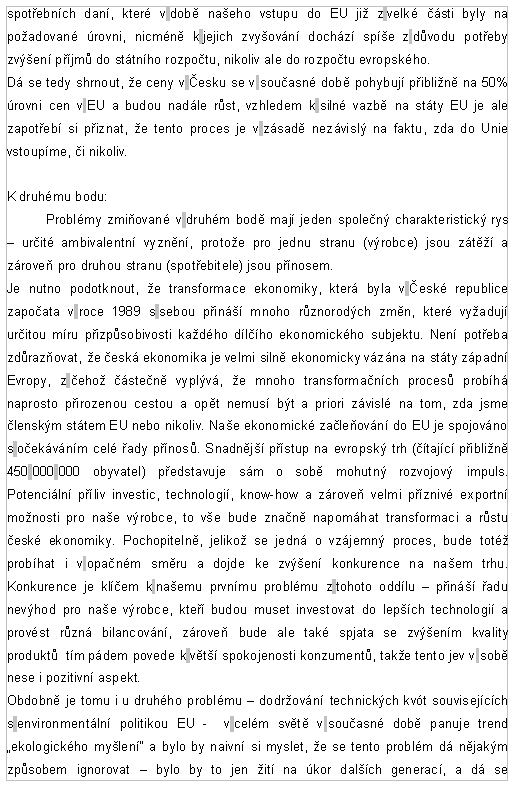 spotřebních daní, které v době našeho vstupu do EU již z velké části byly na požadované úrovni, nicméně k jejich zvyšování dochází spíše z důvodu potřeby zvýšení příjmů do státního rozpočtu, nikoliv ale do rozpočtu evropského.
Dá se tedy shrnout, že ceny v Česku se v současné době pohybují přibližně na 50% úrovni cen v EU a budou nadále růst, vzhledem k silné vazbě na státy EU je ale zapotřebí si přiznat, že tento proces je v zásadě nezávislý na faktu, zda do Unie vstoupíme, či nikoliv.

K druhému bodu:
Problémy zmiňované v druhém bodě mají jeden společný charakteristický rys – určité ambivalentní vyznění, protože pro jednu stranu (výrobce) jsou zátěží a zároveň pro druhou stranu (spotřebitele) jsou přínosem.
Je nutno podotknout, že transformace ekonomiky, která byla v České republice započata v roce 1989 s sebou přináší mnoho různorodých změn, které vyžadují určitou míru přizpůsobivosti každého dílčího ekonomického subjektu. Není potřeba zdůrazňovat, že česká ekonomika je velmi silně ekonomicky vázána na státy západní Evropy, z čehož částečně vyplývá, že mnoho transformačních procesů probíhá naprosto přirozenou cestou a opět nemusí být a priori závislé na tom, zda jsme členským státem EU nebo nikoliv. Naše ekonomické začleňování do EU je spojováno s očekáváním celé řady přínosů. Snadnější přístup na evropský trh (čítající přibližně 450 000 000 obyvatel) představuje sám o sobě mohutný rozvojový impuls. Potenciální příliv investic, technologií, know-how a zároveň velmi příznivé exportní možnosti pro naše výrobce, to vše bude značně napomáhat transformaci a růstu české ekonomiky. Pochopitelně, jelikož se jedná o vzájemný proces, bude totéž probíhat i v opačném směru a dojde ke zvýšení konkurence na našem trhu. Konkurence je klíčem k našemu prvnímu problému z tohoto oddílu – přináší řadu nevýhod pro naše výrobce, kteří budou muset investovat do lepších technologií a provést různá bilancování, zároveň bude ale také spjata se zvýšením kvality produktů tím pádem povede k větší spokojenosti konzumentů, takže tento jev v sobě nese i pozitivní aspekt.
Obdobně je tomu i u druhého problému – dodržování technických kvót souvisejících s environmentální politikou EU - v celém světě v současné době panuje trend „ekologického myšlení" a bylo by naivní si myslet, že se tento problém dá nějakým způsobem ignorovat – bylo by to jen žití na úkor dalších generací, a dá se